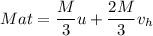 $Mat = \frac{M}{3}u + \frac{2M}{3}v_h$